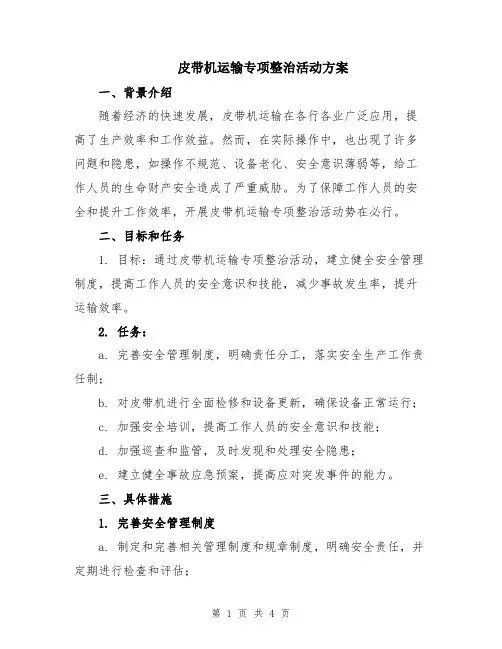 皮带机运输专项整治活动方案

一、背景介绍

随着经济的快速发展，皮带机运输在各行各业广泛应用，提高了生产效率和工作效益。然而，在实际操作中，也出现了许多问题和隐患，如操作不规范、设备老化、安全意识薄弱等，给工作人员的生命财产安全造成了严重威胁。为了保障工作人员的安全和提升工作效率，开展皮带机运输专项整治活动势在必行。

二、目标和任务

1. 目标：通过皮带机运输专项整治活动，建立健全安全管理制度，提高工作人员的安全意识和技能，减少事故发生率，提升运输效率。

2. 任务：

a. 完善安全管理制度，明确责任分工，落实安全生产工作责任制；

b. 对皮带机进行全面检修和设备更新，确保设备正常运行；

c. 加强安全培训，提高工作人员的安全意识和技能；

d. 加强巡查和监管，及时发现和处理安全隐患；

e. 建立健全事故应急预案，提高应对突发事件的能力。

三、具体措施

1. 完善安全管理制度

a. 制定和完善相关管理制度和规章制度，明确安全责任，并定期进行检查和评估；

第 1 页 共 4 页